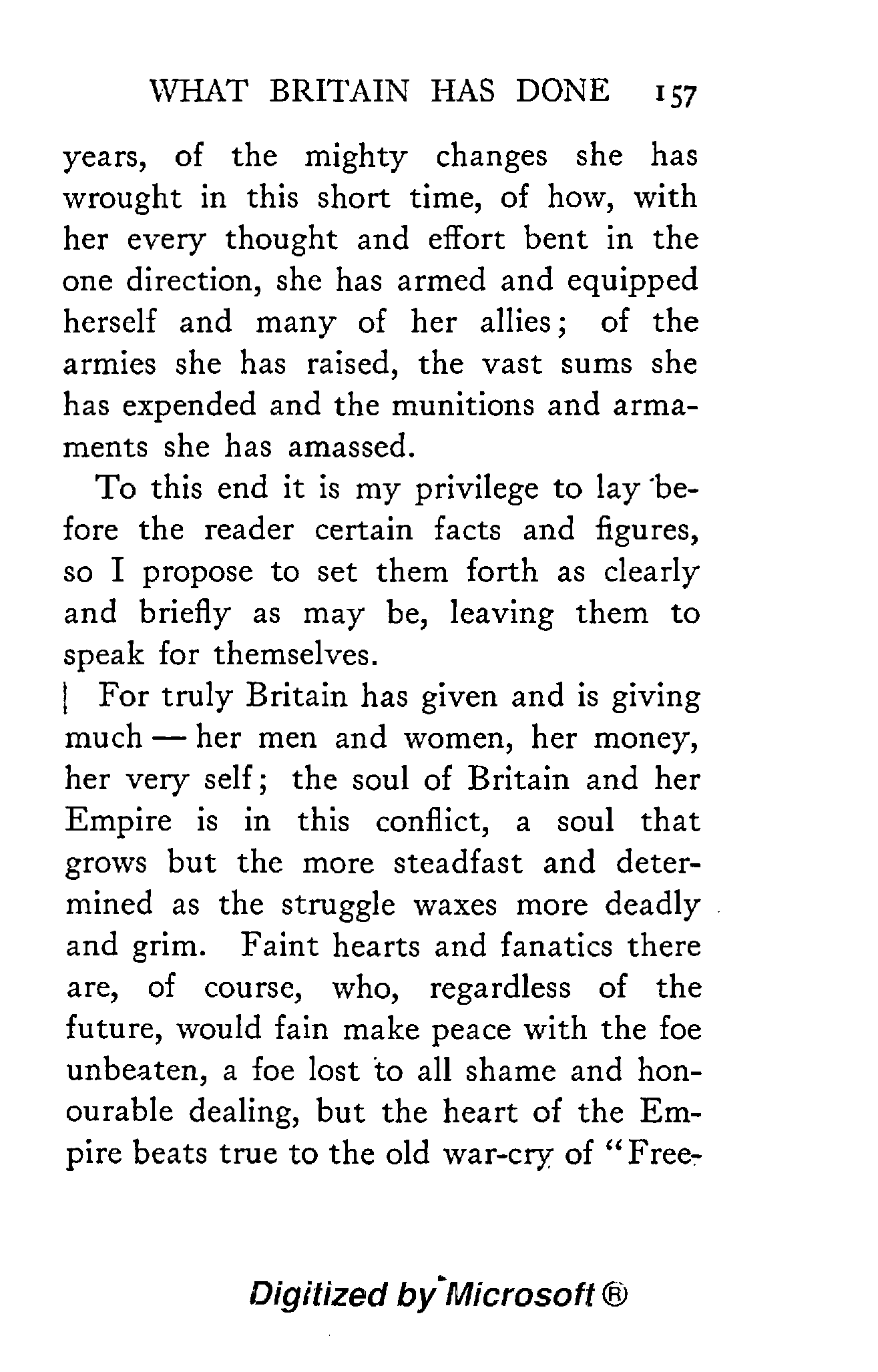 WHAT BRITAIN HAS DONE 157

years, of the mighty changes she has wrought in this short time, of how, with her every thought and effort bent in the one direction, she has armed and equipped herself and many of her allies; of the armies she has raised, the vast sums she has expended and the munitions and armaments she has amassed.

To this end it is my privilege to lay before the reader certain facts and figures, so I propose to set them forth as clearly and briefly as may be, leaving them to speak for themselves.

For truly Britain has given and is giving much — her men and women, her money, her very self; the soul of Britain and her Empire is in this conflict, a soul that grows but the more steadfast and determined as the struggle waxes more deadly and grim. Faint hearts and fanatics there are, of course, who, regardless of the future, would fain make peace with the foe unbeaten, a foe lost to all shame and honourable dealing, but the heart of the Empire beats true to the old war-cry of "Free-

Digitized by Microsoft ®